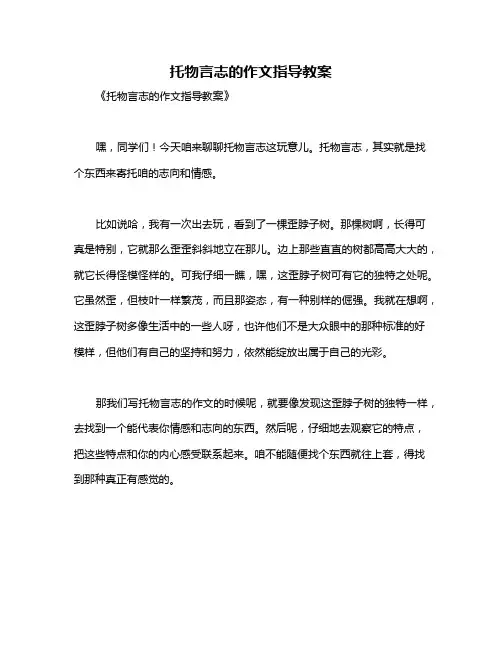 托物言志的作文指导教案

《托物言志的作文指导教案》

嘿，同学们！今天咱来聊聊托物言志这玩意儿。托物言志，其实就是找个东西来寄托咱的志向和情感。

比如说哈，我有一次出去玩，看到了一棵歪脖子树。那棵树啊，长得可真是特别，它就那么歪歪斜斜地立在那儿。边上那些直直的树都高高大大的，就它长得怪模怪样的。可我仔细一瞧，嘿，这歪脖子树可有它的独特之处呢。它虽然歪，但枝叶一样繁茂，而且那姿态，有一种别样的倔强。我就在想啊，这歪脖子树多像生活中的一些人呀，也许他们不是大众眼中的那种标准的好模样，但他们有自己的坚持和努力，依然能绽放出属于自己的光彩。

那我们写托物言志的作文的时候呢，就要像发现这歪脖子树的独特一样，去找到一个能代表你情感和志向的东西。然后呢，仔细地去观察它的特点，把这些特点和你的内心感受联系起来。咱不能随便找个东西就往上套，得找到那种真正有感觉的。